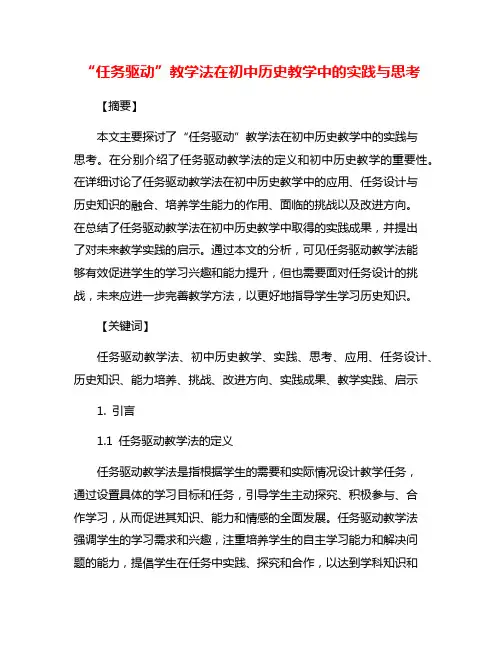 “任务驱动”教学法在初中历史教学中的实践与思考

【摘要】

本文主要探讨了“任务驱动”教学法在初中历史教学中的实践与思考。在分别介绍了任务驱动教学法的定义和初中历史教学的重要性。在详细讨论了任务驱动教学法在初中历史教学中的应用、任务设计与历史知识的融合、培养学生能力的作用、面临的挑战以及改进方向。在总结了任务驱动教学法在初中历史教学中取得的实践成果，并提出了对未来教学实践的启示。通过本文的分析，可见任务驱动教学法能够有效促进学生的学习兴趣和能力提升，但也需要面对任务设计的挑战，未来应进一步完善教学方法，以更好地指导学生学习历史知识。

【关键词】

任务驱动教学法、初中历史教学、实践、思考、应用、任务设计、历史知识、能力培养、挑战、改进方向、实践成果、教学实践、启示

1. 引言

1.1 任务驱动教学法的定义

任务驱动教学法是指根据学生的需要和实际情况设计教学任务，通过设置具体的学习目标和任务，引导学生主动探究、积极参与、合作学习，从而促进其知识、能力和情感的全面发展。任务驱动教学法强调学生的学习需求和兴趣，注重培养学生的自主学习能力和解决问题的能力，提倡学生在任务中实践、探究和合作，以达到学科知识和